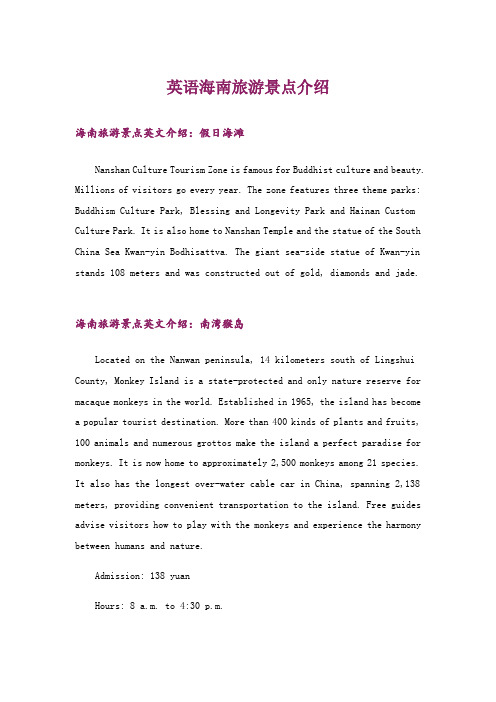 英语海南旅游景点介绍

海南旅游景点英文介绍：假日海滩

Nanshan Culture Tourism Zone is famous for Buddhist culture and beauty. Millions of visitors go every year. The zone features three theme parks: Buddhism Culture Park, Blessing and Longevity Park and Hainan Custom Culture Park. It is also home to Nanshan Temple and the statue of the South China Sea Kwan-yin Bodhisattva. The giant sea-side statue of Kwan-yin stands 108 meters and was constructed out of gold, diamonds and jade.

海南旅游景点英文介绍：南湾猴岛

Located on the Nanwan peninsula, 14 kilometers south of Lingshui County, Monkey Island is a state-protected and only nature reserve for macaque monkeys in the world. Established in 1965, the island has become a popular tourist destination. More than 400 kinds of plants and fruits, 100 animals and numerous grottos make the island a perfect paradise for monkeys. It is now home to approximately 2,500 monkeys among 21 species. It also has the longest over-water cable car in China, spanning 2,138 meters, providing convenient transportation to the island. Free guides advise visitors how to play with the monkeys and experience the harmony between humans and nature.

Admission: 138 yuan

Hours: 8 a.m. to 4:30 p.m.